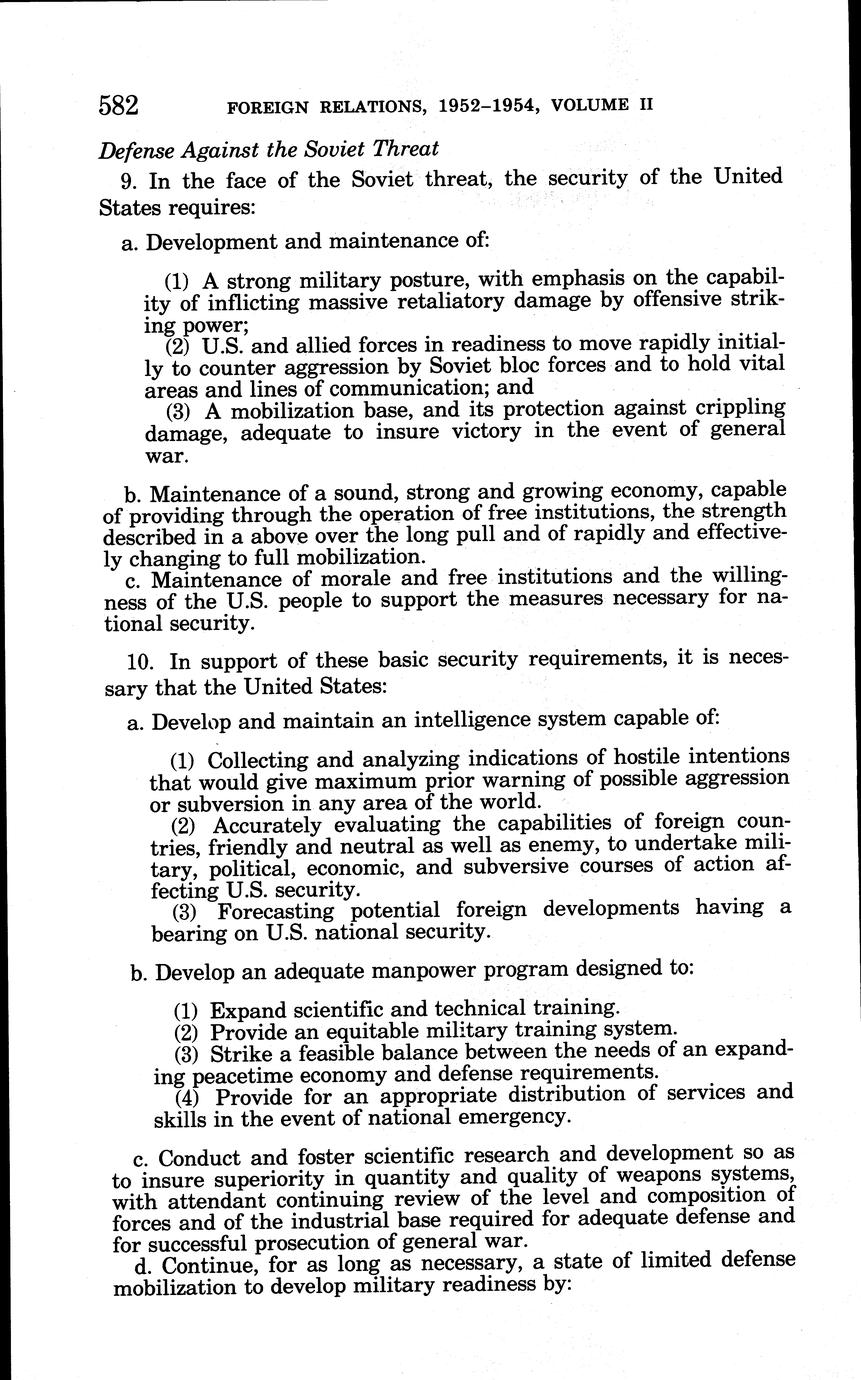 582 FOREIGN RELATIONS, 1952–1954, VOLUME II

Defense Against the Soviet Threat

9. In the face of the Soviet threat, the security of the United States requires:

a. Development and maintenance of:

(1) A strong military posture, with emphasis on the capability of inflicting massive retaliatory damage by offensive striking power;
(2) U.S. and allied forces in readiness to move rapidly initially to counter aggression by Soviet bloc forces and to hold vital areas and lines of communication; and
(3) A mobilization base, and its protection against crippling damage, adequate to insure victory in the event of general war.

b. Maintenance of a sound, strong and growing economy, capable of providing through the operation of free institutions, the strength described in a above over the long pull and of rapidly and effectively changing to full mobilization.
c. Maintenance of morale and free institutions and the willingness of the U.S. people to support the measures necessary for national security.

10. In support of these basic security requirements, it is necessary that the United States:

a. Develop and maintain an intelligence system capable of:

(1) Collecting and analyzing indications of hostile intentions that would give maximum prior warning of possible aggression or subversion in any area of the world.
(2) Accurately evaluating the capabilities of foreign countries, friendly and neutral as well as enemy, to undertake military, political, economic, and subversive courses of action affecting U.S. security.
(3) Forecasting potential foreign developments having a bearing on U.S. national security.

b. Develop an adequate manpower program designed to:

(1) Expand scientific and technical training.
(2) Provide an equitable military training system.
(3) Strike a feasible balance between the needs of an expanding peacetime economy and defense requirements.
(4) Provide for an appropriate distribution of services and skills in the event of national emergency.

c. Conduct and foster scientific research and development so as to insure superiority in quantity and quality of weapons systems, with attendant continuing review of the level and composition of forces and of the industrial base required for adequate defense and for successful prosecution of general war.
d. Continue, for as long as necessary, a state of limited defense mobilization to develop military readiness by: